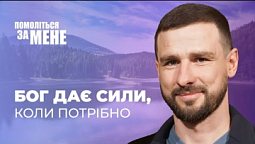 ПОМОЛІТЬСЯ ЗА МЕНЕ

БОГ ДАЄ СИЛИ, КОЛИ ПОТРІБНО